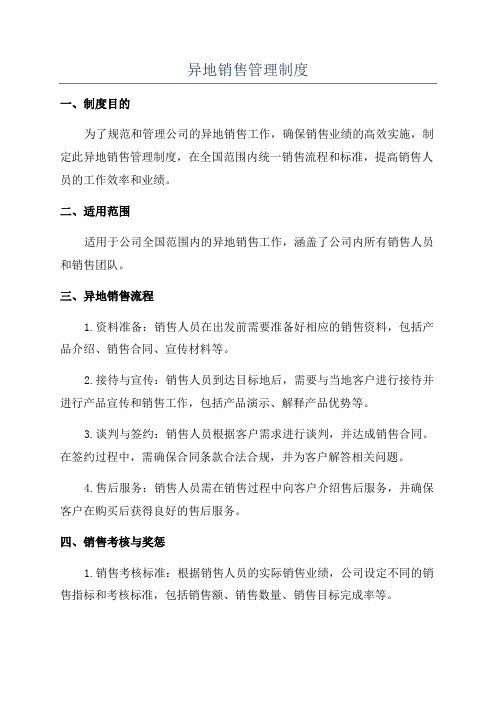 异地销售管理制度

一、制度目的

为了规范和管理公司的异地销售工作，确保销售业绩的高效实施，制定此异地销售管理制度，在全国范围内统一销售流程和标准，提高销售人员的工作效率和业绩。

二、适用范围

适用于公司全国范围内的异地销售工作，涵盖了公司内所有销售人员和销售团队。

三、异地销售流程

1.资料准备：销售人员在出发前需要准备好相应的销售资料，包括产品介绍、销售合同、宣传材料等。

2.接待与宣传：销售人员到达目标地后，需要与当地客户进行接待并进行产品宣传和销售工作，包括产品演示、解释产品优势等。

3.谈判与签约：销售人员根据客户需求进行谈判，并达成销售合同。在签约过程中，需确保合同条款合法合规，并为客户解答相关问题。

4.售后服务：销售人员需在销售过程中向客户介绍售后服务，并确保客户在购买后获得良好的售后服务。

四、销售考核与奖惩

1.销售考核标准：根据销售人员的实际销售业绩，公司设定不同的销售指标和考核标准，包括销售额、销售数量、销售目标完成率等。